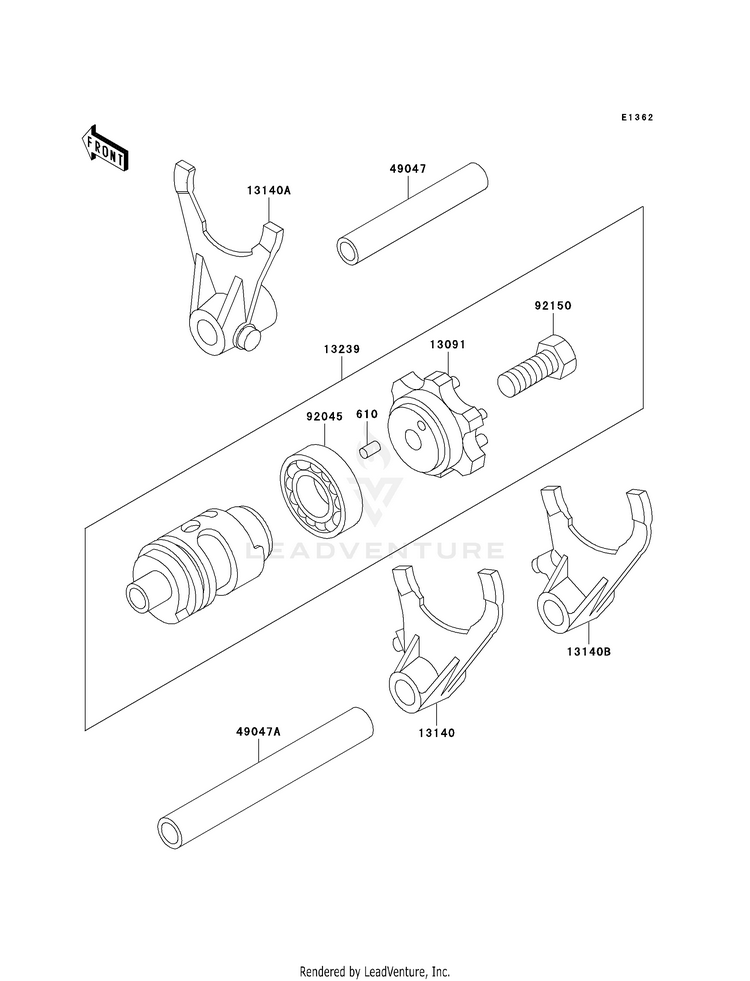 E1362

FRONT

13140A

49047

92150

13239

13091

92045

610

LEADVENTURE

13140B

13140

49047A

Rendered by LeadVenture, Inc.